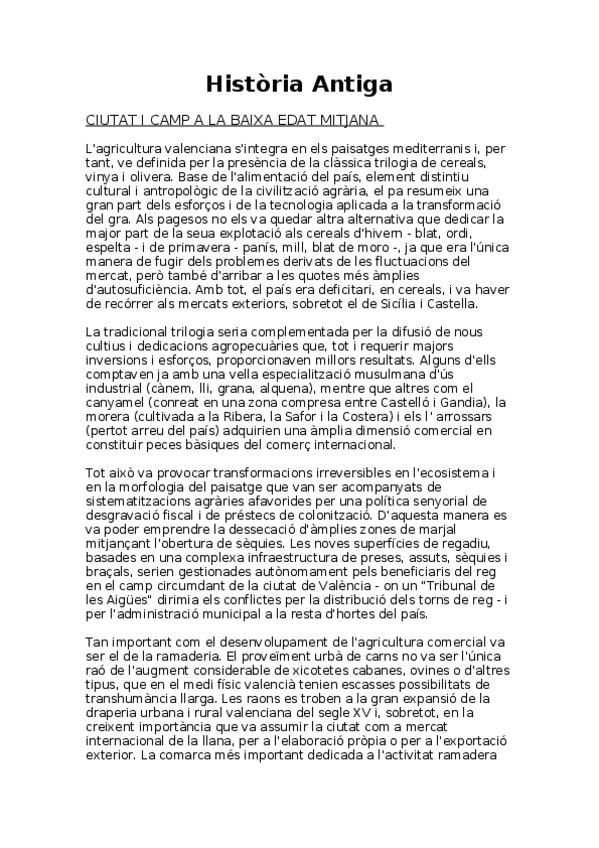 Història Antiga

CIUTAT I CAMP A LA BAIXA EDAT MITJANA

L'agricultura valenciana s'integra en els paisatges mediterranis i, per tant, ve definida per la presència de la clàssica trilogia de cereals, vinya i olivera. Base de l'alimentació del país, element distintiu cultural i antropològic de la civilització agrària, el pa resumeix una gran part dels esforços i de la tecnologia aplicada a la transformació del gra. Als pagesos no els va quedar altra alternativa que dedicar la major part de la seua explotació als cereals d'hivern - blat, ordi, espelta - i de primavera - panís, mill, blat de moro -, ja que era l'única manera de fugir dels problemes derivats de les fluctuacions del mercat, però també d'arribar a les quotes més àmplies d'autosuficiència. Amb tot, el país era deficitari, en cereals, i va haver de recórrer als mercats exteriors, sobretot el de Sicília i Castella.

La tradicional trilogia seria complementada per la difusió de nous cultius i dedicacions agropecuàries que, tot i requerir majors inversions i esforços, proporcionaven millors resultats. Alguns d'ells comptaven ja amb una vella especialització musulmana d'ús industrial (cànem, lli, grana, alquena), mentre que altres com el canyamel (conreat en una zona compresa entre Castelló i Gandia), la morera (cultivada a la Ribera, la Safor i la Costera) i els l' arrossars (pertot arreu del país) adquirien una àmplia dimensió comercial en constituir peces bàsiques del comerç internacional.

Tot això va provocar transformacions irreversibles en l'ecosistema i en la morfologia del paisatge que van ser acompanyats de sistematitzacions agràries afavorides per una política senyorial de desgravació fiscal i de préstecs de colonització. D'aquesta manera es va poder emprendre la dessecació d'àmplies zones de marjal mitjançant l'obertura de sèquies. Les noves superfícies de regadiu, basades en una complexa infraestructura de preses, assuts, sèquies i braçals, serien gestionades autònomament pels beneficiaris del reg en el camp circumdant de la ciutat de València - on un "Tribunal de les Aigües" dirimia els conflictes per la distribució dels torns de reg - i per l'administració municipal a la resta d'hortes del país.

Tan important com el desenvolupament de l'agricultura comercial va ser el de la ramaderia. El proveïment urbà de carns no va ser l'única raó de l'augment considerable de xicotetes cabanes, ovines o d'altres tipus, que en el medi físic valencià tenien escasses possibilitats de transhumància llarga. Les raons es troben a la gran expansió de la draperia urbana i rural valenciana del segle XV i, sobretot, en la creixent importància que va assumir la ciutat com a mercat internacional de la llana, per a l'elaboració pròpia o per a l'exportació exterior. La comarca més important dedicada a l'activitat ramadera